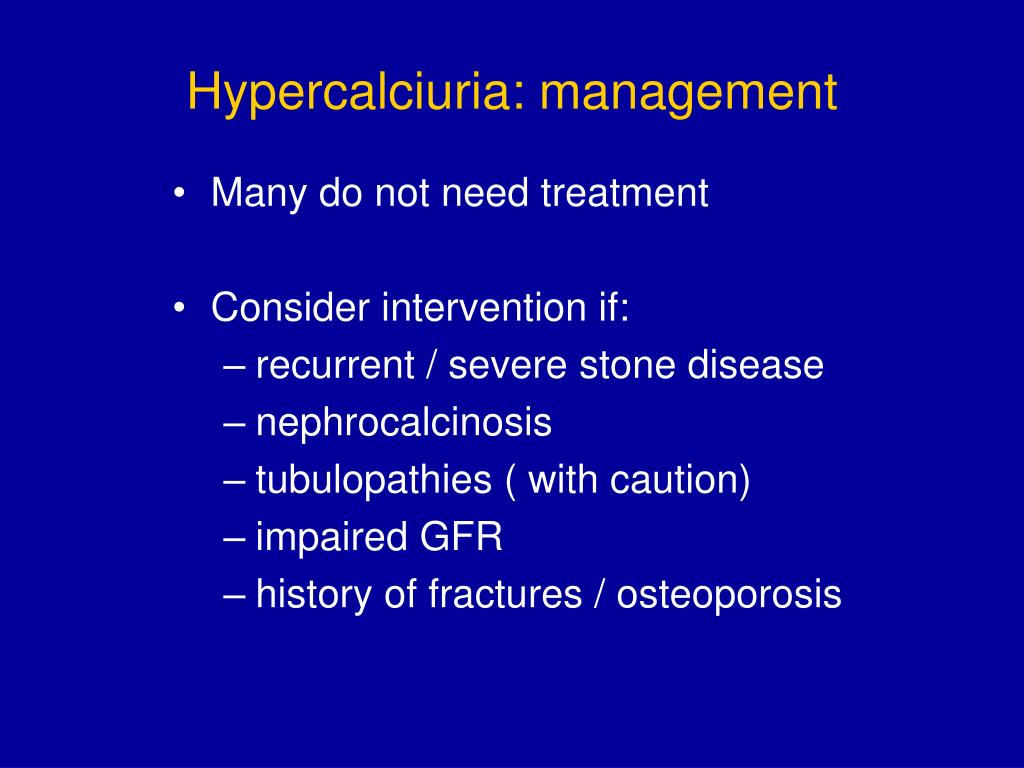 Hypercalciuria: management

• Many do not need treatment

• Consider intervention if:
– recurrent / severe stone disease
– nephrocalcinosis
– tubulopathies ( with caution)
– impaired GFR
– history of fractures / osteoporosis